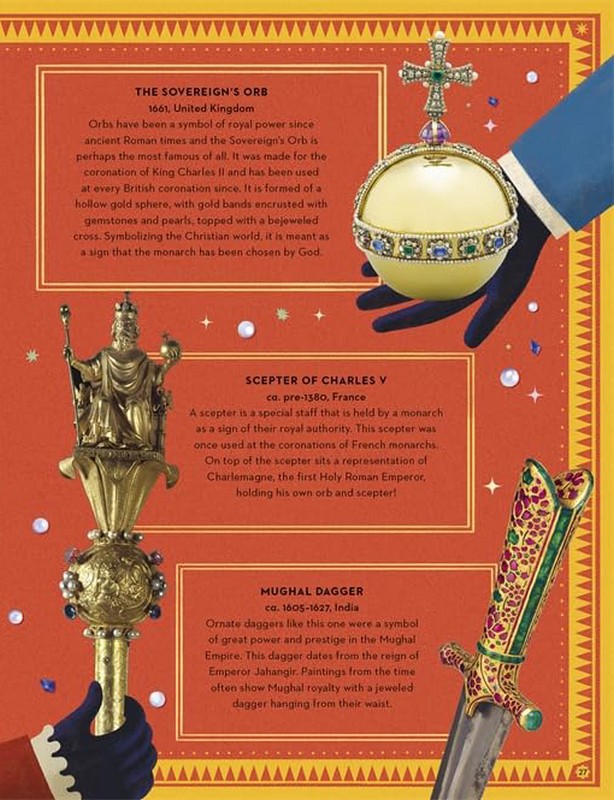 THE SOVEREIGN'S ORB
1661, United Kingdom
Orbs have been a symbol of royal power since ancient Roman times and the Sovereign's Orb is perhaps the most famous of all. It was made for the coronation of King Charles II and has been used at every British coronation since. It is formed of a hollow gold sphere, with gold bands encrusted with gemstones and pearls, topped with a bejeweled cross. Symbolizing the Christian world, it is meant as a sign that the monarch has been chosen by God.

SCEPTER OF CHARLES V
ca. pre-1380, France
A scepter is a special staff that is held by a monarch as a sign of their royal authority. This scepter was once used at the coronations of French monarchs. On top of the scepter sits a representation of Charlemagne, the first Holy Roman Emperor, holding his own orb and scepter!

MUGHAL DAGGER
ca. 1605-1627, India
Ornate daggers like this one were a symbol of great power and prestige in the Mughal Empire. This dagger dates from the reign of Emperor Jahangir. Paintings from the time often show Mughal royalty with a jeweled dagger hanging from their waist.

27